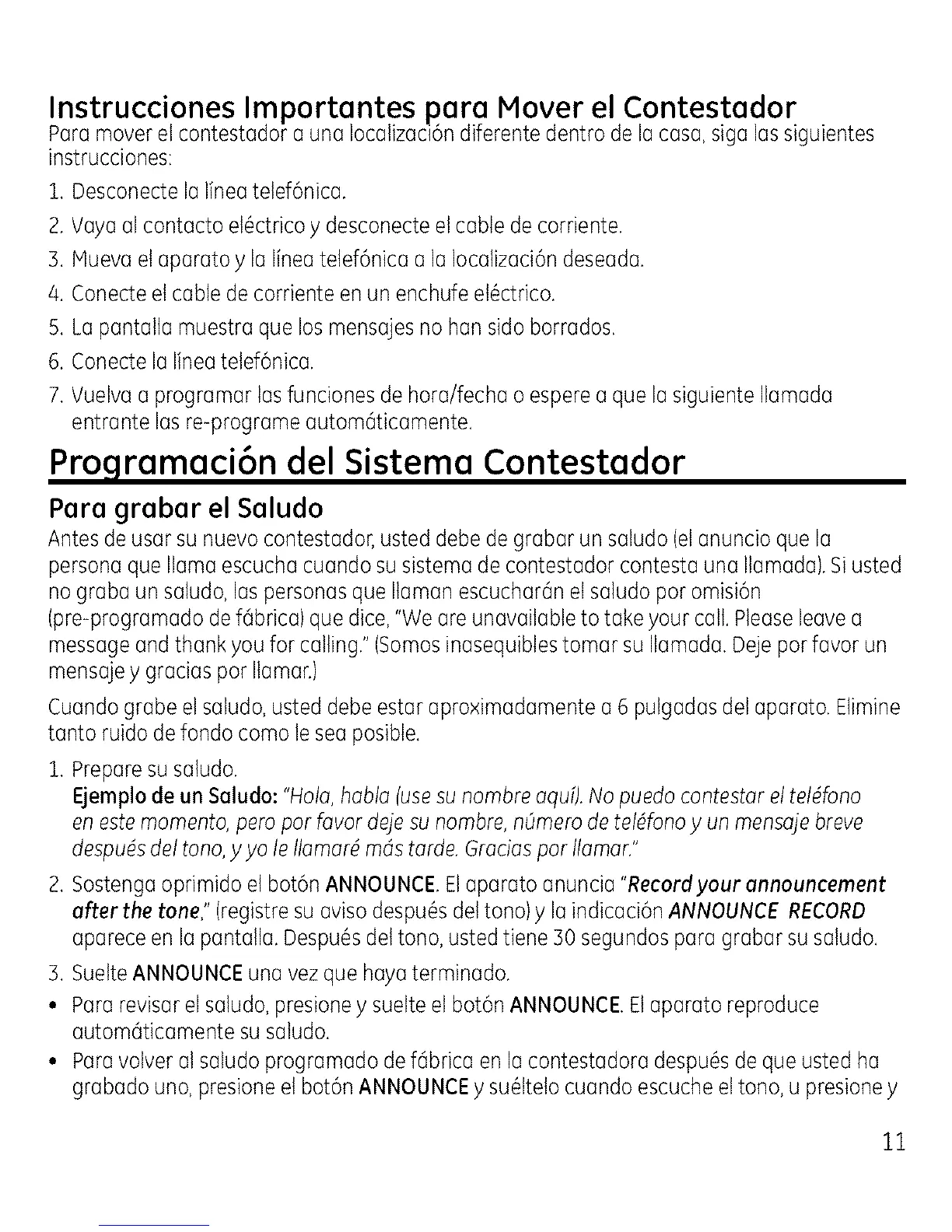 Instrucciones Importantes para Mover el Contestador
Para mover el contestador a una localización diferente dentro de la casa, siga las siguientes instrucciones:

1. Desconecte la línea telefónica.
2. Vaya al contacto eléctrico y desconecte el cable de corriente.
3. Mueva el aparato y la línea telefónica a la localización deseada.
4. Conecte el cable de corriente en un enchufe eléctrico.
5. La pantalla muestra que los mensajes no han sido borrados.
6. Conecte la línea telefónica.
7. Vuelva a programar las funciones de hora/fecha o espere a que la siguiente llamada entrante las re-programe automáticamente.

Programación del Sistema Contestador

Para grabar el Saludo
Antes de usar su nuevo contestador, usted debe de grabar un saludo (el anuncio que la persona que llama escucha cuando su sistema de contestador contesta una llamada). Si usted no graba un saludo, las personas que llaman escucharán el saludo por omisión (pre-programado de fábrica) que dice, "We are unavailable to take your call. Please leave a message and thank you for calling." (Somos inasequibles tomar su llamada. Deje por favor un mensaje y gracias por llamar.)

Cuando grabe el saludo, usted debe estar aproximadamente a 6 pulgadas del aparato. Elimine tanto ruido de fondo como le sea posible.

1. Prepare su saludo.
Ejemplo de un Saludo: "Hola, habla (use su nombre aquí). No puedo contestar el teléfono en este momento, pero por favor deje su nombre, número de teléfono y un mensaje breve después del tono, y yo le llamaré más tarde. Gracias por llamar."
2. Sostenga oprimido el botón ANNOUNCE. El aparato anuncia "Record your announcement after the tone," (registre su aviso después del tono) y la indicación ANNOUNCE RECORD aparece en la pantalla. Después del tono, usted tiene 30 segundos para grabar su saludo.
3. Suelte ANNOUNCE una vez que haya terminado.
• Para revisar el saludo, presione y suelte el botón ANNOUNCE. El aparato reproduce automáticamente su saludo.
• Para volver al saludo programado de fábrica en la contestadora después de que usted ha grabado uno, presione el botón ANNOUNCE y suéltelo cuando escuche el tono, u presione y

11